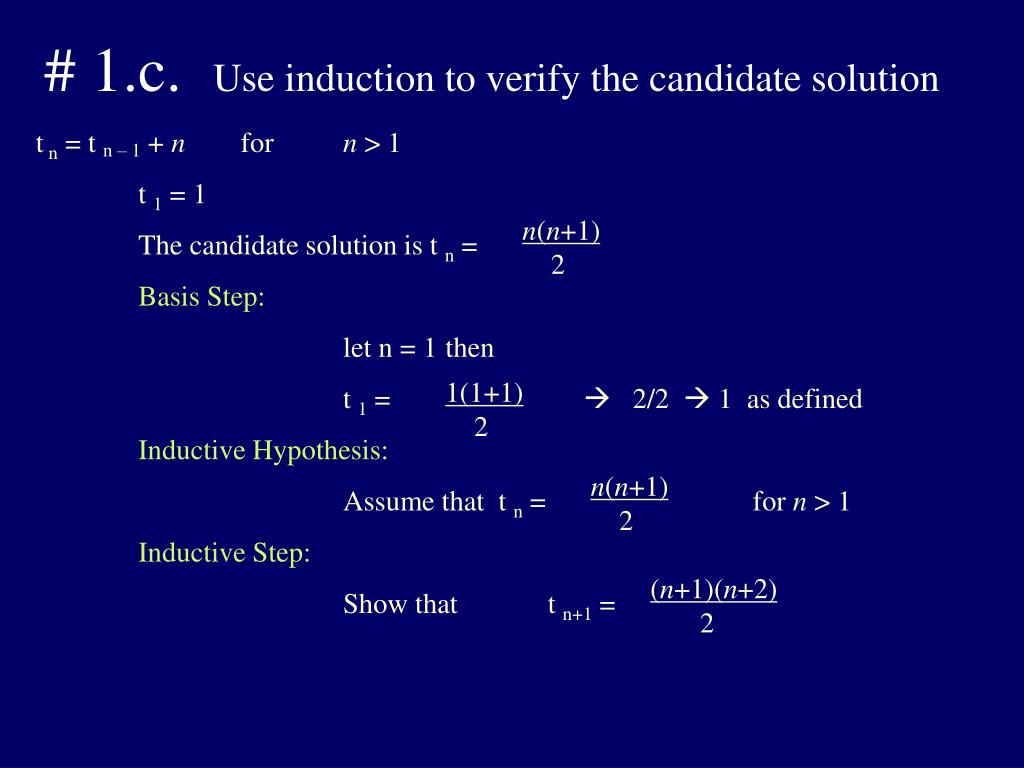 # 1.c. Use induction to verify the candidate solution

$t_n = t_{n-1} + n$ for $n > 1$

$t_1 = 1$

The candidate solution is $t_n = \frac{n(n+1)}{2}$

Basis Step:

let n = 1 then

$t_1 = \frac{1(1+1)}{2}$ → 2/2 → 1 as defined

Inductive Hypothesis:

Assume that $t_n = \frac{n(n+1)}{2}$ for $n > 1$

Inductive Step:

Show that $t_{n+1} = \frac{(n+1)(n+2)}{2}$